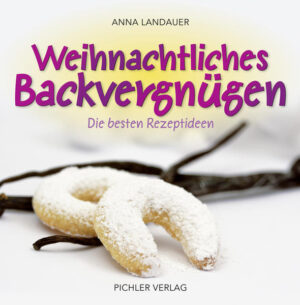 ANNA LANDAUER

Weihnachtliches Backvergnügen

Die besten Rezeptideen

PICHLER VERLAG